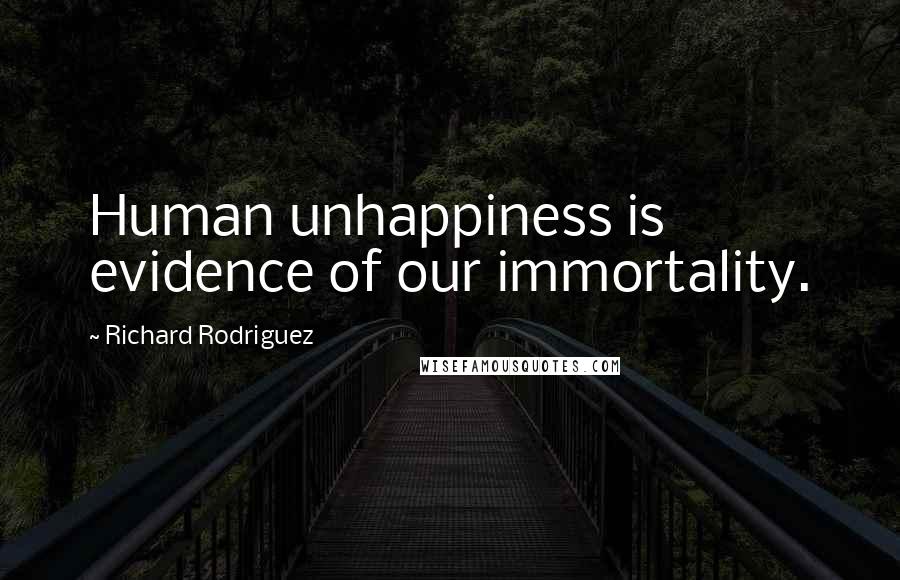 Human unhappiness is evidence of our immortality.

~ Richard Rodriguez

WISEFAMOUSQUOTES.COM